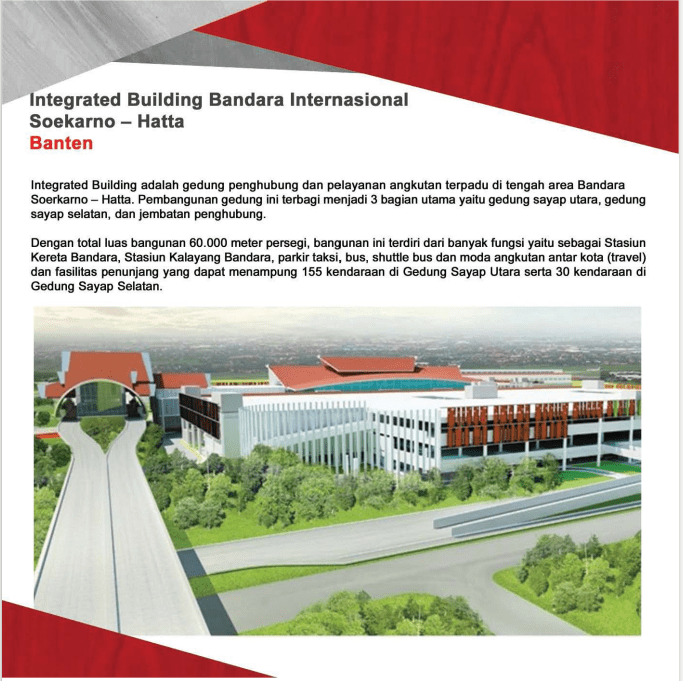 Integrated Building Bandara Internasional Soekarno – Hatta
Banten

Integrated Building adalah gedung penghubung dan pelayanan angkutan terpadu di tengah area Bandara Soerkarno – Hatta. Pembangunan gedung ini terbagi menjadi 3 bagian utama yaitu gedung sayap utara, gedung sayap selatan, dan jembatan penghubung.

Dengan total luas bangunan 60.000 meter persegi, bangunan ini terdiri dari banyak fungsi yaitu sebagai Stasiun Kereta Bandara, Stasiun Kalayang Bandara, parkir taksi, bus, shuttle bus dan moda angkutan antar kota (travel) dan fasilitas penunjang yang dapat menampung 155 kendaraan di Gedung Sayap Utara serta 30 kendaraan di Gedung Sayap Selatan.